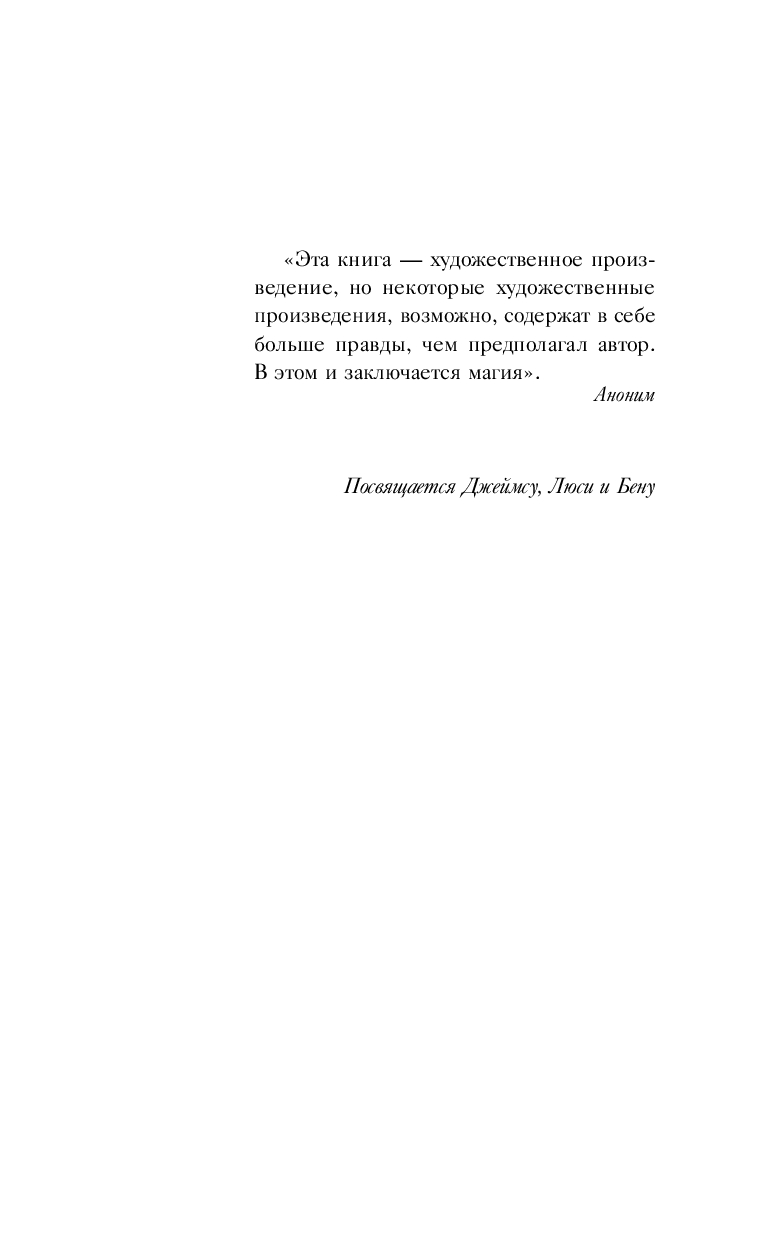 «Эта книга — художественное произведение, но некоторые художественные произведения, возможно, содержат в себе больше правды, чем предполагал автор. В этом и заключается магия».

Аноним

Посвящается Джеймсу, Люси и Бену